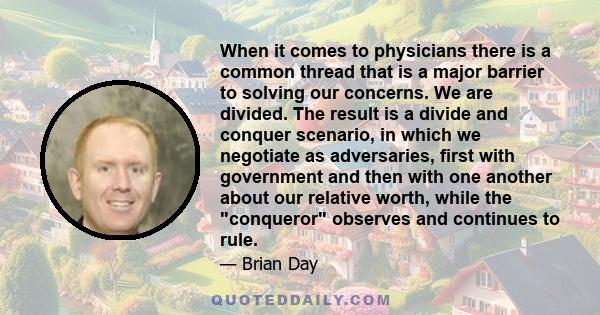 When it comes to physicians there is a common thread that is a major barrier to solving our concerns. We are divided. The result is a divide and conquer scenario, in which we negotiate as adversaries, first with government and then with one another about our relative worth, while the "conqueror" observes and continues to rule.

— Brian Day

QUOTEDDAILY.COM